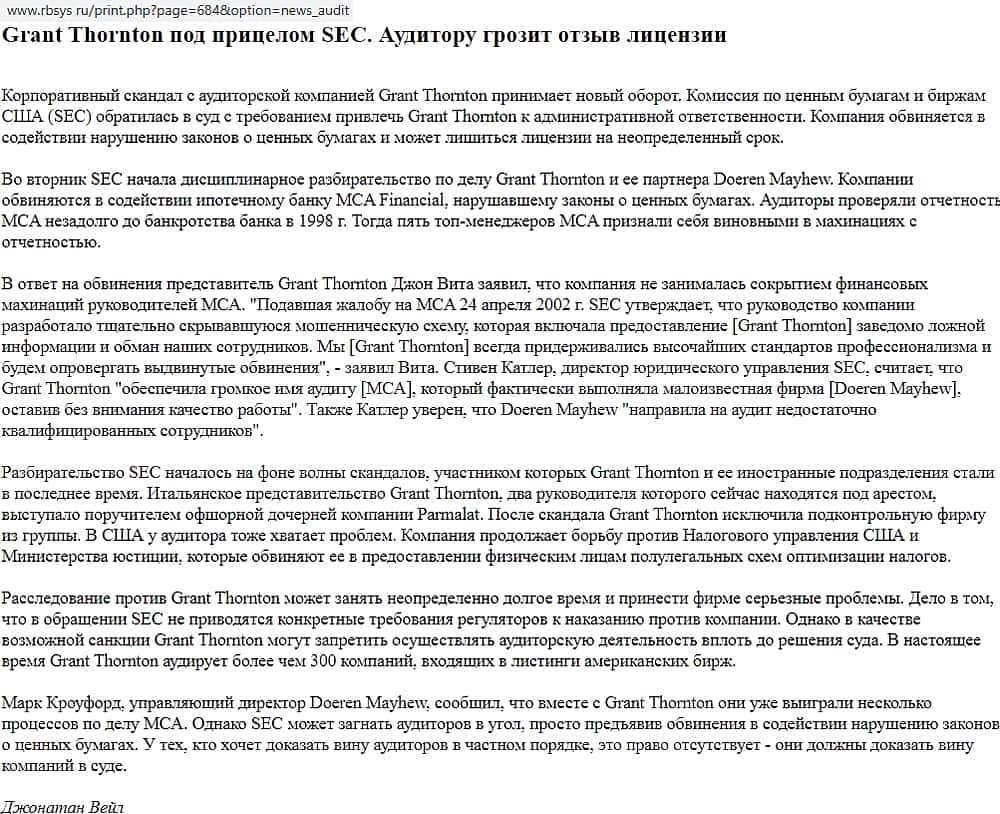 www.rbsys.ru/print.php?page=684&option=news_audit

Grant Thornton под прицелом SEC. Аудитору грозит отзыв лицензии

Корпоративный скандал с аудиторской компанией Grant Thornton принимает новый оборот. Комиссия по ценным бумагам и биржам США (SEC) обратилась в суд с требованием привлечь Grant Thornton к административной ответственности. Компания обвиняется в содействии нарушению законов о ценных бумагах и может лишиться лицензии на неопределенный срок.

Во вторник SEC начала дисциплинарное разбирательство по делу Grant Thornton и ее партнера Doeren Mayhew. Компании обвиняются в содействии ипотечному банку MCA Financial, нарушавшему законы о ценных бумагах. Аудиторы проверяли отчетность MCA незадолго до банкротства банка в 1998 г. Тогда пять топ-менеджеров MCA признали себя виновными в махинациях с отчетностью.

В ответ на обвинения представитель Grant Thornton Джон Вита заявил, что компания не занималась сокрытием финансовых махинаций руководителей MCA. "Подавшая жалобу на MCA 24 апреля 2002 г. SEC утверждает, что руководство компании разработало тщательно скрывавшуюся мошенническую схему, которая включала предоставление [Grant Thornton] заведомо ложной информации и обман наших сотрудников. Мы [Grant Thornton] всегда придерживались высочайших стандартов профессионализма и будем опровергать выдвинутые обвинения", - заявил Вита. Стивен Катлер, директор юридического управления SEC, считает, что Grant Thornton "обеспечила громкое имя аудиту [MCA], который фактически выполняла малоизвестная фирма [Doeren Mayhew], оставив без внимания качество работы". Также Катлер уверен, что Doeren Mayhew "направила на аудит недостаточно квалифицированных сотрудников".

Разбирательство SEC началось на фоне волны скандалов, участником которых Grant Thornton и ее иностранные подразделения стали в последнее время. Итальянское представительство Grant Thornton, два руководителя которого сейчас находятся под арестом, выступало поручителем офшорной дочерней компании Parmalat. После скандала Grant Thornton исключила подконтрольную фирму из группы. В США у аудитора тоже хватает проблем. Компания продолжает борьбу против Налогового управления США и Министерства юстиции, которые обвиняют ее в предоставлении физическим лицам полулегальных схем оптимизации налогов.

Расследование против Grant Thornton может занять неопределенно долгое время и принести фирме серьезные проблемы. Дело в том, что в обращении SEC не приводятся конкретные требования регуляторов к наказанию против компании. Однако в качестве возможной санкции Grant Thornton могут запретить осуществлять аудиторскую деятельность вплоть до решения суда. В настоящее время Grant Thornton аудирует более чем 300 компаний, входящих в листинги американских бирж.

Марк Кроуфорд, управляющий директор Doeren Mayhew, сообщил, что вместе с Grant Thornton они уже выиграли несколько процессов по делу MCA. Однако SEC может загнать аудиторов в угол, просто предъявив обвинения в содействии нарушению законов о ценных бумагах. У тех, кто хочет доказать вину аудиторов в частном порядке, это право отсутствует - они должны доказать вину компаний в суде.

Джонатан Вейл